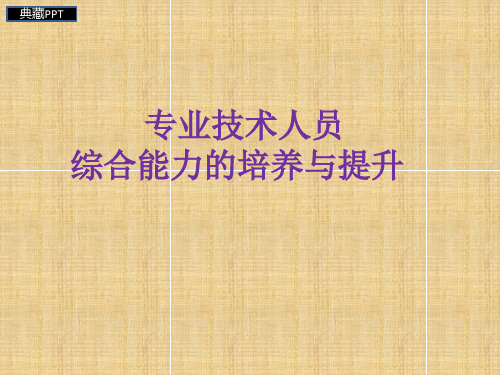 典藏PPT

专业技术人员
综合能力的培养与提升